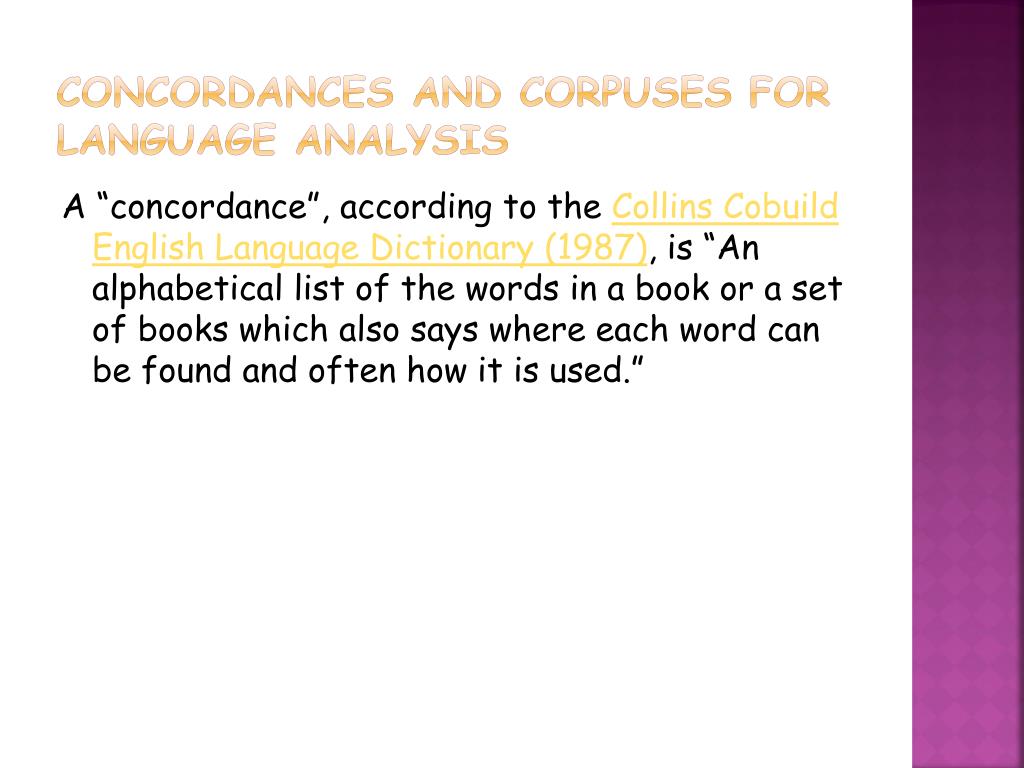 CONCORDANCES AND CORPUSES FOR LANGUAGE ANALYSIS

A “concordance”, according to the Collins Cobuild English Language Dictionary (1987), is “An alphabetical list of the words in a book or a set of books which also says where each word can be found and often how it is used.”